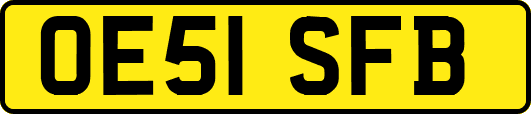 OE51 SFB